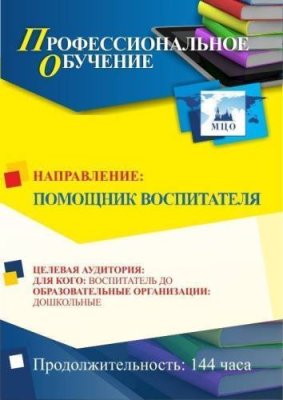 ПРОФЕССИОНАЛЬНОЕ
ОБУЧЕНИЕ

МЦО

НАПРАВЛЕНИЕ:
ПОМОЩНИК ВОСПИТАТЕЛЯ

ЦЕЛЕВАЯ АУДИТОРИЯ:
ДЛЯ КОГО: ВОСПИТАТЕЛЬ ДО
ОБРАЗОВАТЕЛЬНЫЕ ОРГАНИЗАЦИИ:
ДОШКОЛЬНЫЕ

Продолжительность: 144 часа